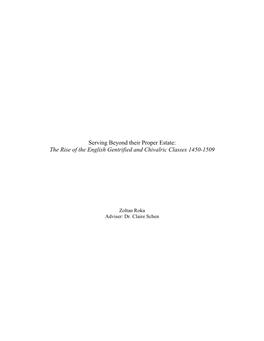 Serving Beyond their Proper Estate:
The Rise of the English Gentrified and Chivalric Classes 1450-1509

Zoltan Roka
Adviser: Dr. Claire Schen